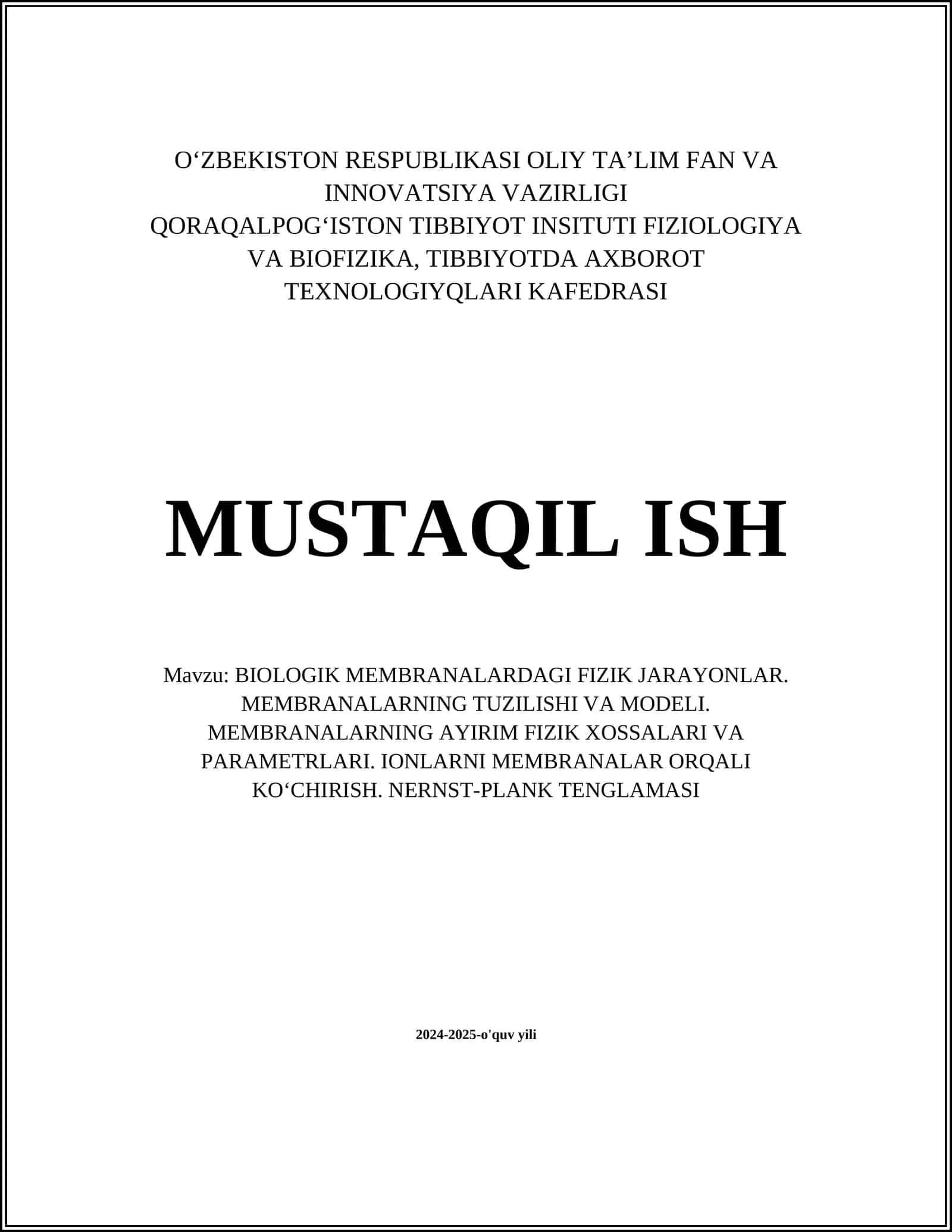 O‘ZBEKISTON RESPUBLIKASI OLIY TA’LIM FAN VA INNOVATSIYA VAZIRLIGI
QORAQALPOG‘ISTON TIBBIYOT INSITUTI FIZIOLOGIYA VA BIOFIZIKA, TIBBIYOTDA AXBOROT TEXNOLOGIYQLARI KAFEDRASI

MUSTAQIL ISH

Mavzu: BIOLOGIK MEMBRANALARDAGI FIZIK JARAYONLAR. MEMBRANALARNING TUZILISHI VA MODELI. MEMBRANALARNING AYIRIM FIZIK XOSSALARI VA PARAMETRLARI. IONLARNI MEMBRANALAR ORQALI KO‘CHIRISH. NERNST-PLANK TENGLAMASI

2024-2025-o'quv yili